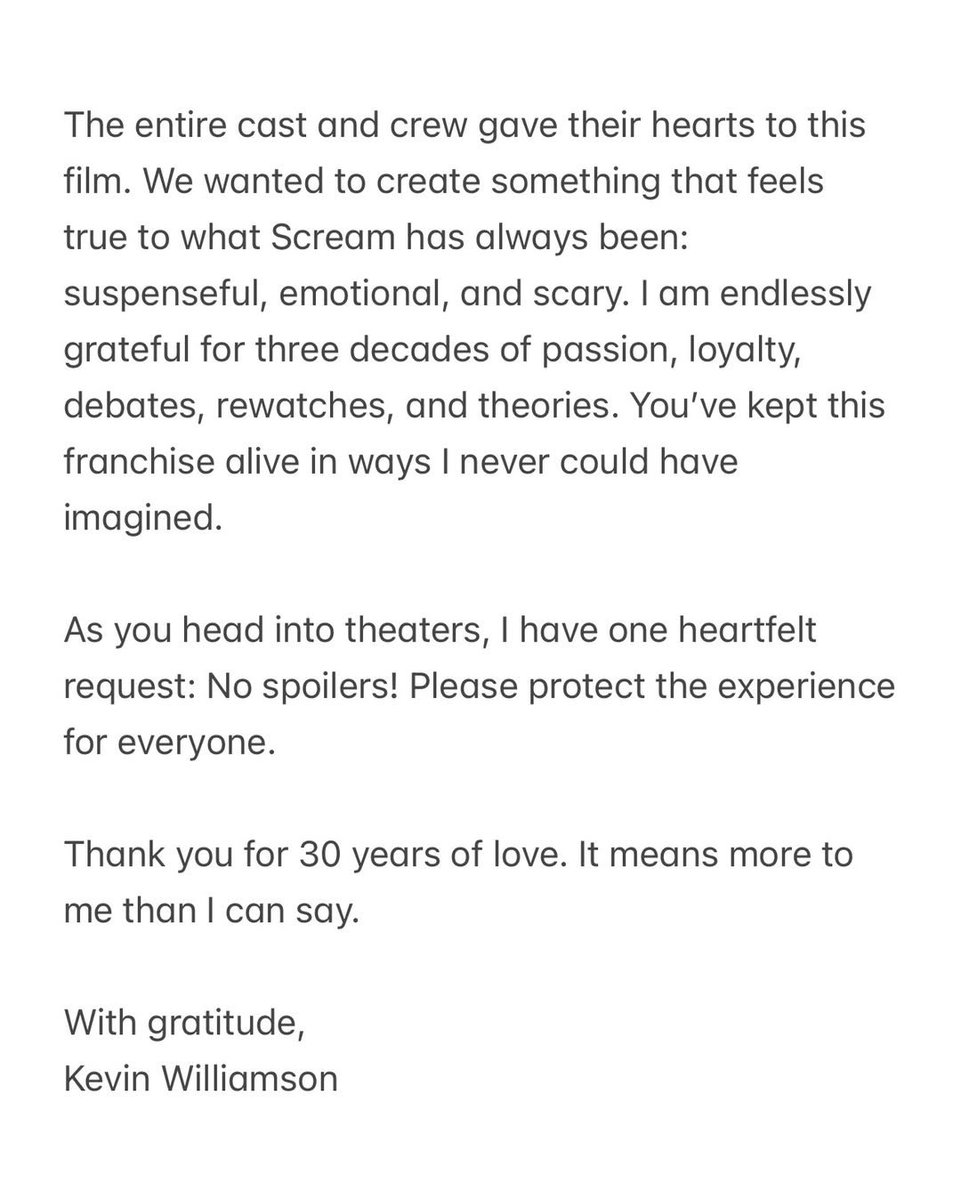 The entire cast and crew gave their hearts to this film. We wanted to create something that feels true to what Scream has always been: suspenseful, emotional, and scary. I am endlessly grateful for three decades of passion, loyalty, debates, rewatches, and theories. You've kept this franchise alive in ways I never could have imagined.

As you head into theaters, I have one heartfelt request: No spoilers! Please protect the experience for everyone.

Thank you for 30 years of love. It means more to me than I can say.

With gratitude,
Kevin Williamson